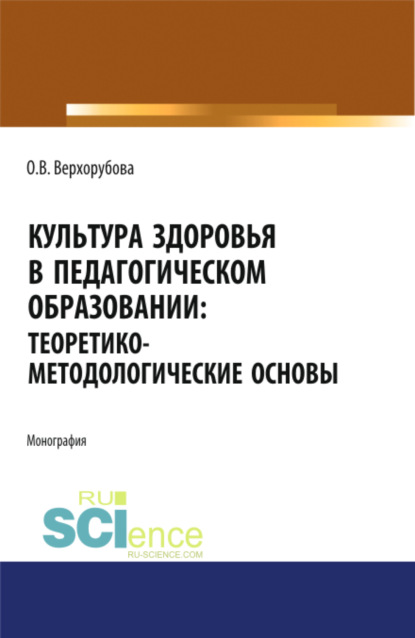 О.В. Верхорубова

КУЛЬТУРА ЗДОРОВЬЯ В ПЕДАГОГИЧЕСКОМ ОБРАЗОВАНИИ: ТЕОРЕТИКО-МЕТОДОЛОГИЧЕСКИЕ ОСНОВЫ

Монография

RU
SCIence
RU-SCIENCE.COM